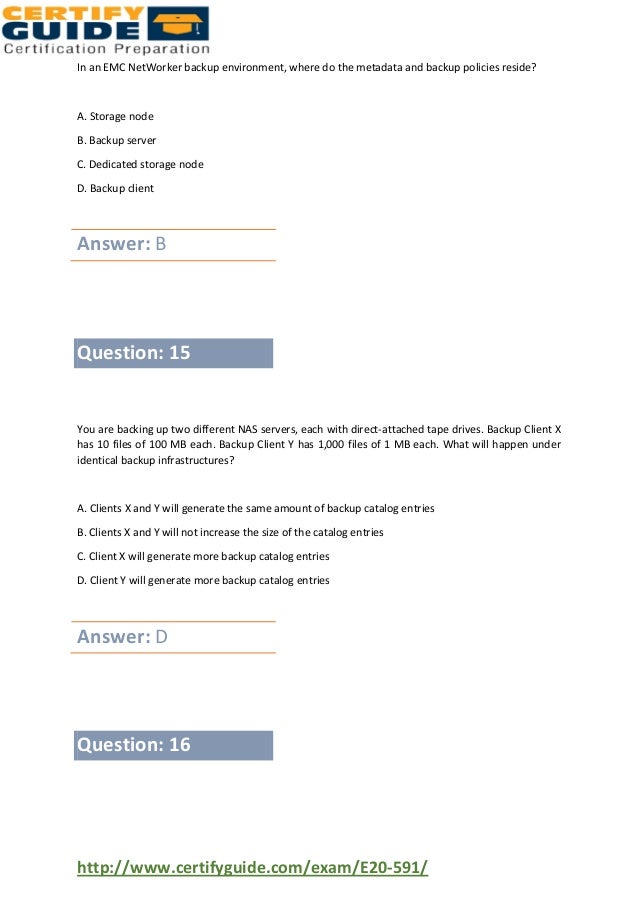 CERTIFY GUIDE
Certification Preparation

In an EMC NetWorker backup environment, where do the metadata and backup policies reside?

A. Storage node

B. Backup server

C. Dedicated storage node

D. Backup client

Answer: B

Question: 15

You are backing up two different NAS servers, each with direct-attached tape drives. Backup Client X has 10 files of 100 MB each. Backup Client Y has 1,000 files of 1 MB each. What will happen under identical backup infrastructures?

A. Clients X and Y will generate the same amount of backup catalog entries

B. Clients X and Y will not increase the size of the catalog entries

C. Client X will generate more backup catalog entries

D. Client Y will generate more backup catalog entries

Answer: D

Question: 16

http://www.certifyguide.com/exam/E20-591/